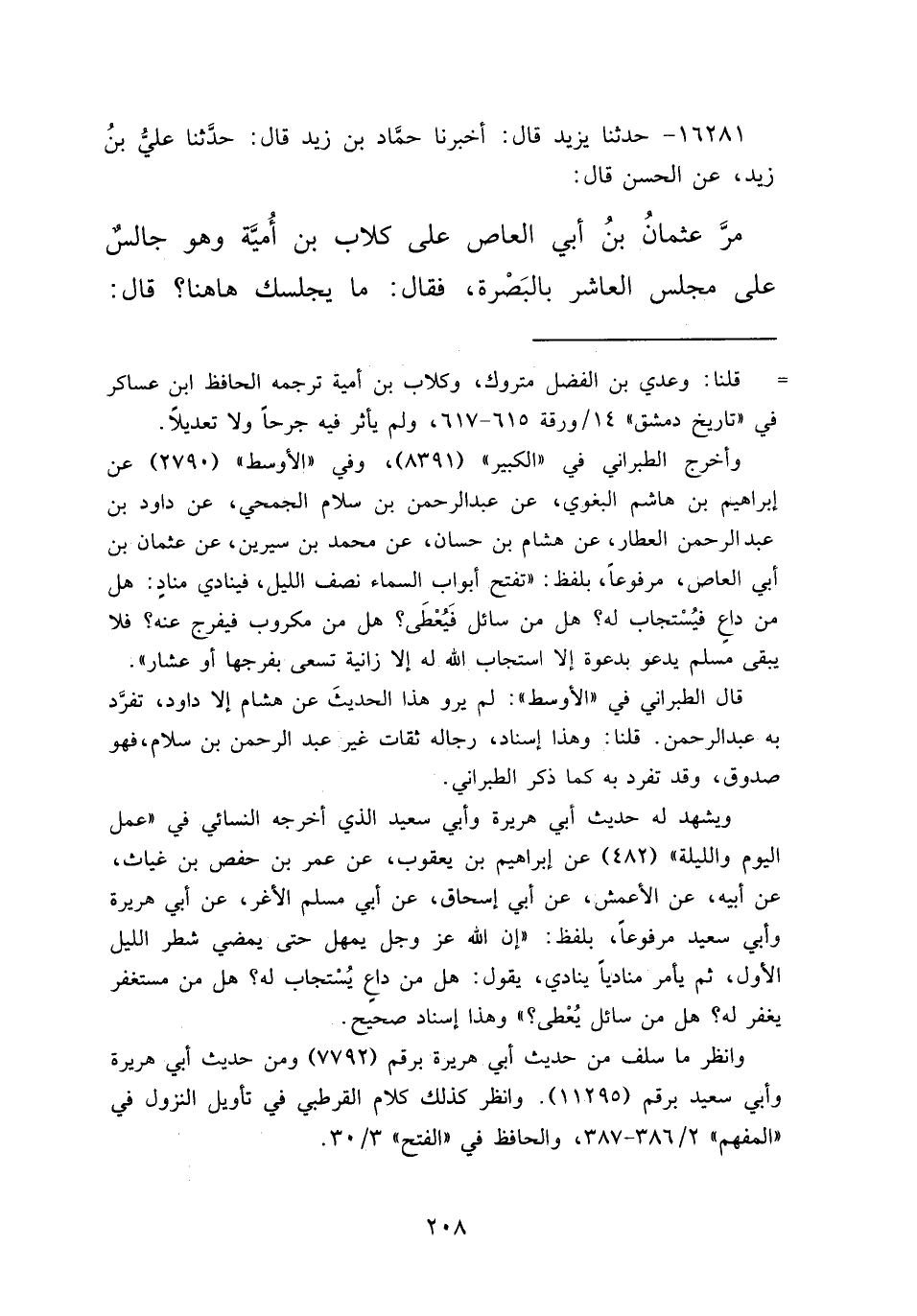 ١٦٢٨١- حدثنا يزيد قال: أخبرنا حمَّاد بن زيد قال: حدَّثنا عليُّ بنُ زيد، عن الحسن قال:

مرَّ عثمانُ بنُ أبي العاص على كلاب بن أُميَّة وهو جالسٌ على مجلس العاشر بالبَصْرة، فقال: ما يجلسك هاهنا؟ قال:

= قلنا: وعدي بن الفضل متروك، وكلاب بن أمية ترجمه الحافظ ابن عساكر في «تاريخ دمشق» ١٤/ورقة ٦١٥-٦١٧، ولم يأثر فيه جرحاً ولا تعديلاً.

وأخرج الطبراني في «الكبير» (٨٣٩١)، وفي «الأوسط» (٢٧٩٠) عن إبراهيم بن هاشم البغوي، عن عبدالرحمن بن سلام الجمحي، عن داود بن عبدالرحمن العطار، عن هشام بن حسان، عن محمد بن سيرين، عن عثمان بن أبي العاص، مرفوعاً، بلفظ: «تفتح أبواب السماء نصف الليل، فينادي منادٍ: هل من داعٍ فيُسْتجاب له؟ هل من سائل فَيُعْطَى؟ هل من مكروب فيفرج عنه؟ فلا يبقى مسلم يدعو بدعوة إلا استجاب الله له إلا زانية تسعى بفرجها أو عشار».

قال الطبراني في «الأوسط»: لم يرو هذا الحديثَ عن هشام إلا داود، تفرَّد به عبدالرحمن. قلنا: وهذا إسناد، رجاله ثقات غير عبد الرحمن بن سلام، فهو صدوق، وقد تفرد به كما ذكر الطبراني.

ويشهد له حديث أبي هريرة وأبي سعيد الذي أخرجه النسائي في «عمل اليوم والليلة» (٤٨٢) عن إبراهيم بن يعقوب، عن عمر بن حفص بن غياث، عن أبيه، عن الأعمش، عن أبي إسحاق، عن أبي مسلم الأغر، عن أبي هريرة وأبي سعيد مرفوعاً، بلفظ: «إن الله عز وجل يمهل حتى يمضي شطر الليل الأول، ثم يأمر منادياً ينادي، يقول: هل من داعٍ يُسْتجاب له؟ هل من مستغفر يغفر له؟ هل من سائل يُعْطى؟» وهذا إسناد صحيح.

وانظر ما سلف من حديث أبي هريرة برقم (٧٧٩٢) ومن حديث أبي هريرة وأبي سعيد برقم (١١٢٩٥). وانظر كذلك كلام القرطبي في تأويل النزول في «المفهم» ٢/٣٨٦-٣٨٧، والحافظ في «الفتح» ٣/٣٠.

٢٠٨